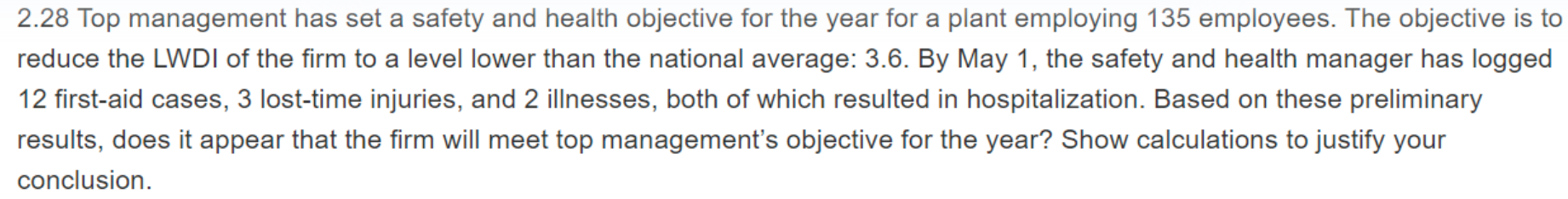 2.28 Top management has set a safety and health objective for the year for a plant employing 135 employees. The objective is to reduce the LWDI of the firm to a level lower than the national average: 3.6. By May 1, the safety and health manager has logged 12 first-aid cases, 3 lost-time injuries, and 2 illnesses, both of which resulted in hospitalization. Based on these preliminary results, does it appear that the firm will meet top management's objective for the year? Show calculations to justify your conclusion.